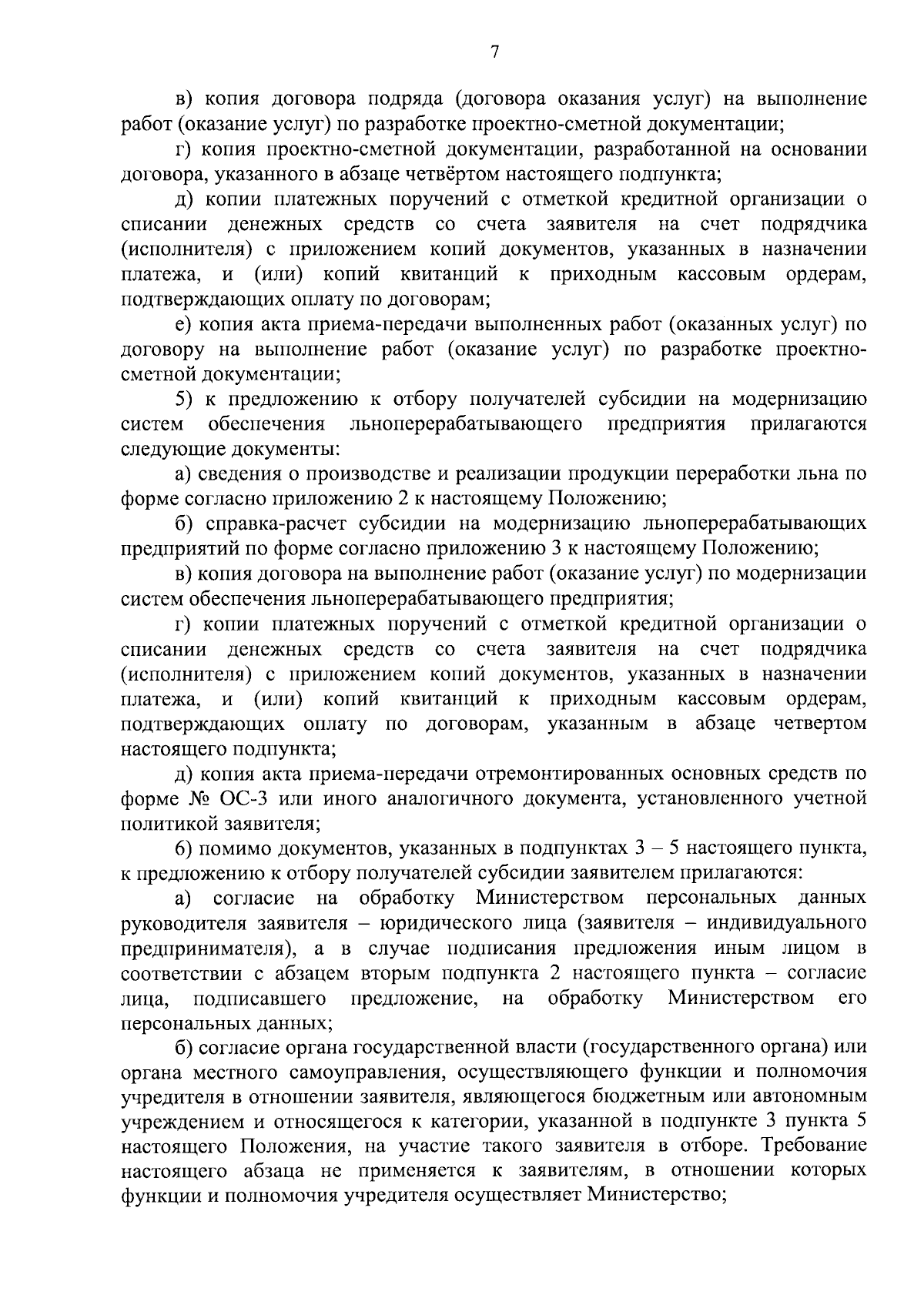 7

в) копия договора подряда (договора оказания услуг) на выполнение работ (оказание услуг) по разработке проектно-сметной документации;

г) копия проектно-сметной документации, разработанной на основании договора, указанного в абзаце четвёртом настоящего подпункта;

д) копии платежных поручений с отметкой кредитной организации о списании денежных средств со счета заявителя на счет подрядчика (исполнителя) с приложением копий документов, указанных в назначении платежа, и (или) копий квитанций к приходным кассовым ордерам, подтверждающих оплату по договорам;

е) копия акта приема-передачи выполненных работ (оказанных услуг) по договору на выполнение работ (оказание услуг) по разработке проектно-сметной документации;

5) к предложению к отбору получателей субсидии на модернизацию систем обеспечения льноперерабатывающего предприятия прилагаются следующие документы:

а) сведения о производстве и реализации продукции переработки льна по форме согласно приложению 2 к настоящему Положению;

б) справка-расчет субсидии на модернизацию льноперерабатывающих предприятий по форме согласно приложению 3 к настоящему Положению;

в) копия договора на выполнение работ (оказание услуг) по модернизации систем обеспечения льноперерабатывающего предприятия;

г) копии платежных поручений с отметкой кредитной организации о списании денежных средств со счета заявителя на счет подрядчика (исполнителя) с приложением копий документов, указанных в назначении платежа, и (или) копий квитанций к приходным кассовым ордерам, подтверждающих оплату по договорам, указанным в абзаце четвертом настоящего подпункта;

д) копия акта приема-передачи отремонтированных основных средств по форме № ОС-3 или иного аналогичного документа, установленного учетной политикой заявителя;

6) помимо документов, указанных в подпунктах 3 – 5 настоящего пункта, к предложению к отбору получателей субсидии заявителем прилагаются:

а) согласие на обработку Министерством персональных данных руководителя заявителя – юридического лица (заявителя – индивидуального предпринимателя), а в случае подписания предложения иным лицом в соответствии с абзацем вторым подпункта 2 настоящего пункта – согласие лица, подписавшего предложение, на обработку Министерством его персональных данных;

б) согласие органа государственной власти (государственного органа) или органа местного самоуправления, осуществляющего функции и полномочия учредителя в отношении заявителя, являющегося бюджетным или автономным учреждением и относящегося к категории, указанной в подпункте 3 пункта 5 настоящего Положения, на участие такого заявителя в отборе. Требование настоящего абзаца не применяется к заявителям, в отношении которых функции и полномочия учредителя осуществляет Министерство;